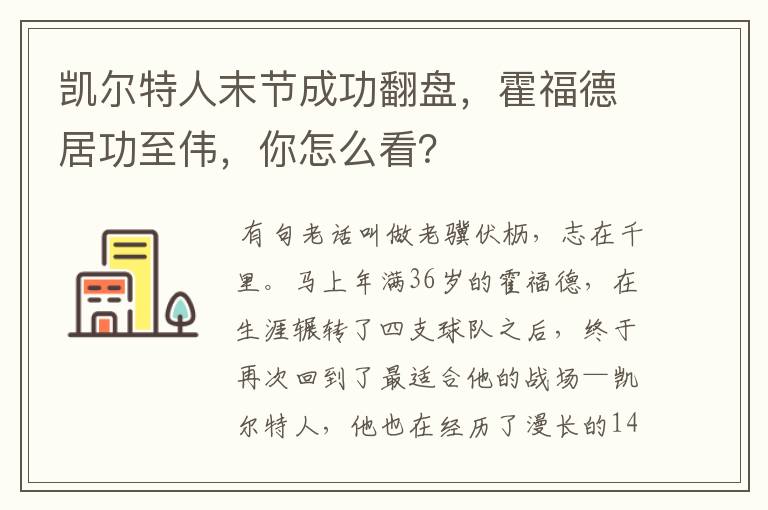 凯尔特人末节成功翻盘，霍福德居功至伟，你怎么看?

有句老话叫做老骥伏枥，志在千里。马上年满36岁的霍福德，在生涯辗转了四支球队之后，终于再次回到了最适合他的战场—凯尔特人，他也在经历了漫长的14